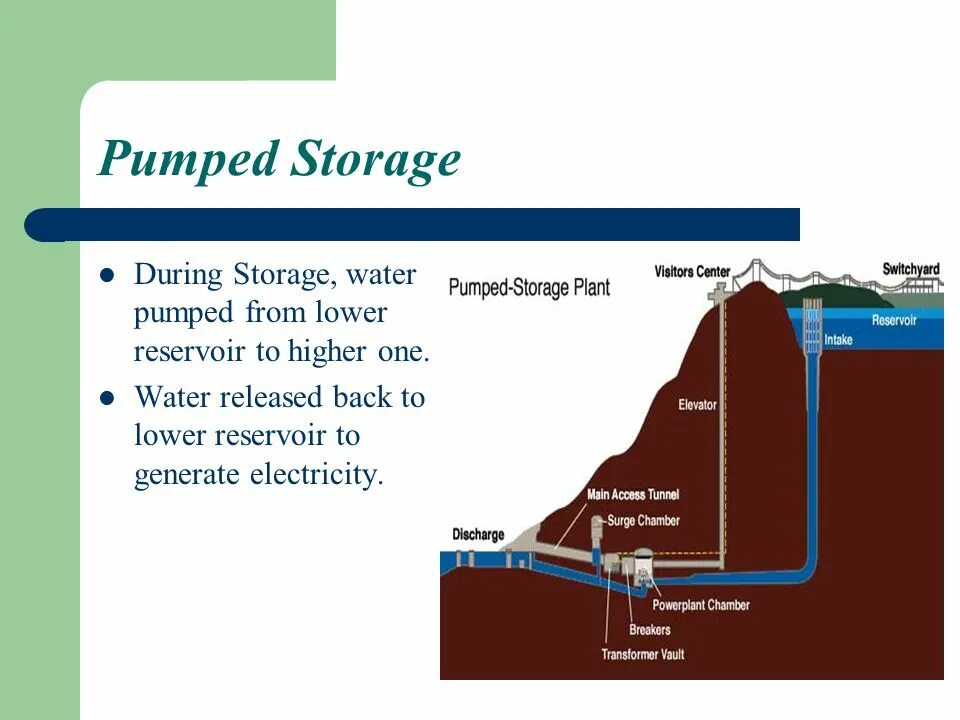 Pumped Storage

- During Storage, water pumped from lower reservoir to higher one.
- Water released back to lower reservoir to generate electricity.

Pumped-Storage Plant

Visitors Center

Switchyard

Reservoir

Intake

Elevator

Main Access Tunnel

Surge Chamber

Discharge

Powerplant Chamber

Breakers

Transformer Vault